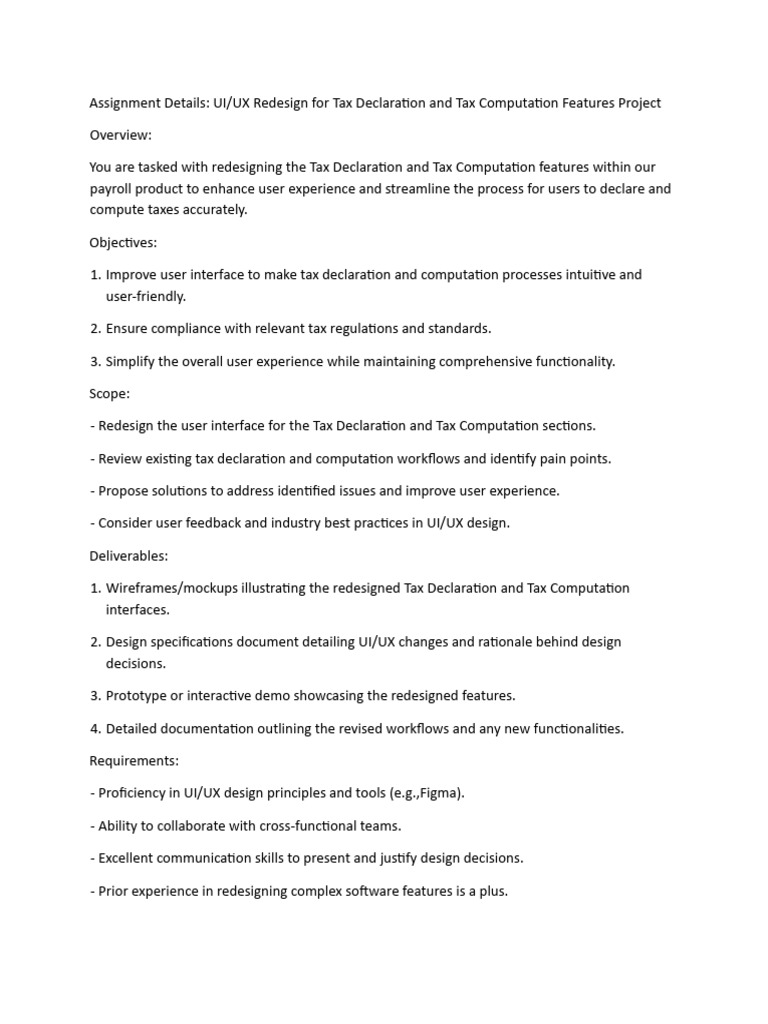 Assignment Details: UI/UX Redesign for Tax Declaration and Tax Computation Features Project

Overview:

You are tasked with redesigning the Tax Declaration and Tax Computation features within our payroll product to enhance user experience and streamline the process for users to declare and compute taxes accurately.

Objectives:

1. Improve user interface to make tax declaration and computation processes intuitive and user-friendly.

2. Ensure compliance with relevant tax regulations and standards.

3. Simplify the overall user experience while maintaining comprehensive functionality.

Scope:

- Redesign the user interface for the Tax Declaration and Tax Computation sections.

- Review existing tax declaration and computation workflows and identify pain points.

- Propose solutions to address identified issues and improve user experience.

- Consider user feedback and industry best practices in UI/UX design.

Deliverables:

1. Wireframes/mockups illustrating the redesigned Tax Declaration and Tax Computation interfaces.

2. Design specifications document detailing UI/UX changes and rationale behind design decisions.

3. Prototype or interactive demo showcasing the redesigned features.

4. Detailed documentation outlining the revised workflows and any new functionalities.

Requirements:

- Proficiency in UI/UX design principles and tools (e.g.,Figma).

- Ability to collaborate with cross-functional teams.

- Excellent communication skills to present and justify design decisions.

- Prior experience in redesigning complex software features is a plus.